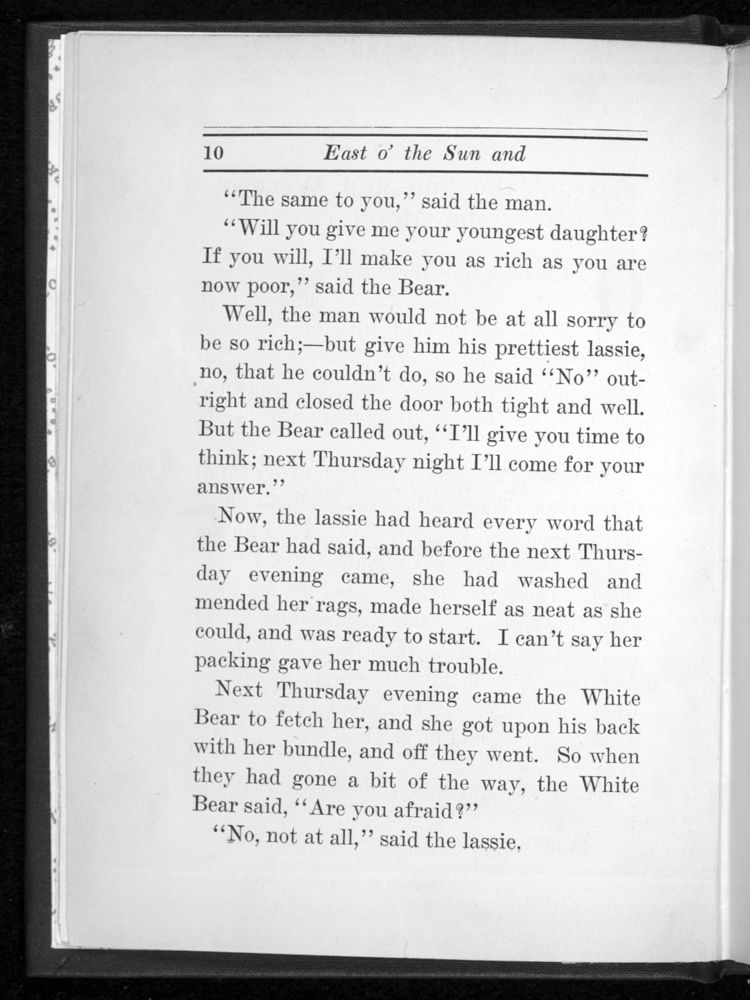 10 East o' the Sun and

"The same to you," said the man.

"Will you give me your youngest daughter? If you will, I'll make you as rich as you are now poor," said the Bear.

Well, the man would not be at all sorry to be so rich;—but give him his prettiest lassie, no, that he couldn't do, so he said "No" outright and closed the door both tight and well. But the Bear called out, "I'll give you time to think; next Thursday night I'll come for your answer."

Now, the lassie had heard every word that the Bear had said, and before the next Thursday evening came, she had washed and mended her rags, made herself as neat as she could, and was ready to start. I can't say her packing gave her much trouble.

Next Thursday evening came the White Bear to fetch her, and she got upon his back with her bundle, and off they went. So when they had gone a bit of the way, the White Bear said, "Are you afraid?"

"No, not at all," said the lassie.